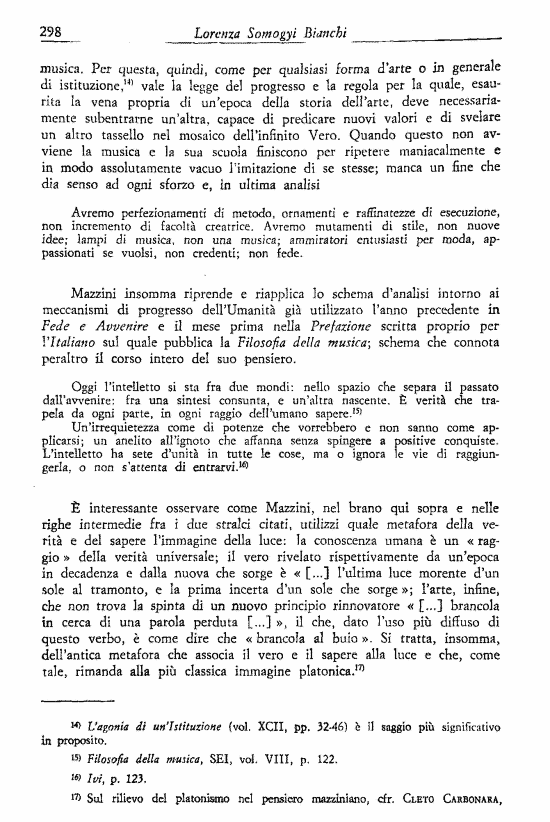 298 Lorenza Somogyi Bianchi

musica. Per questa, quindi, come per qualsiasi forma d'arte o in generale di istituzione,$^{14)}$ vale la legge del progresso e la regola per la quale, esaurita la vena propria di un'epoca della storia dell'arte, deve necessariamente subentrarne un'altra, capace di predicare nuovi valori e di svelare un altro tassello nel mosaico dell'infinito Vero. Quando questo non avviene la musica e la sua scuola finiscono per ripetere maniacalmente e in modo assolutamente vacuo l'imitazione di se stesse; manca un fine che dia senso ad ogni sforzo e, in ultima analisi

Avremo perfezionamenti di metodo, ornamenti e raffinatezze di esecuzione, non incremento di facoltà creatrice. Avremo mutamenti di stile, non nuove idee; lampi di musica, non una musica; ammiratori entusiasti per moda, appassionati se vuolsi, non credenti; non fede.

Mazzini insomma riprende e riapplica lo schema d'analisi intorno ai meccanismi di progresso dell'Umanità già utilizzato l'anno precedente in Fede e Avvenire e il mese prima nella Prefazione scritta proprio per l'Italiano sul quale pubblica la Filosofia della musica; schema che connota peraltro il corso intero del suo pensiero.

Oggi l'intelletto si sta fra due mondi: nello spazio che separa il passato dall'avvenire: fra una sintesi consunta, e un'altra nascente. È verità che trapela da ogni parte, in ogni raggio dell'umano sapere.$^{15)}$

Un'irrequietezza come di potenze che vorrebbero e non sanno come applicarsi; un anelito all'ignoto che affanna senza spingere a positive conquiste. L'intelletto ha sete d'unità in tutte le cose, ma o ignora le vie di raggiungerla, o non s'attenta di entrarvi.$^{16)}$

È interessante osservare come Mazzini, nel brano qui sopra e nelle righe intermedie fra i due stralci citati, utilizzi quale metafora della verità e del sapere l'immagine della luce: la conoscenza umana è un « raggio » della verità universale; il vero rivelato rispettivamente da un'epoca in decadenza e dalla nuova che sorge è « [...] l'ultima luce morente d'un sole al tramonto, e la prima incerta d'un sole che sorge »; l'arte, infine, che non trova la spinta di un nuovo principio rinnovatore « [...] brancola in cerca di una parola perduta [...] », il che, dato l'uso più diffuso di questo verbo, è come dire che « brancola al buio ». Si tratta, insomma, dell'antica metafora che associa il vero e il sapere alla luce e che, come tale, rimanda alla più classica immagine platonica.$^{17)}$

$^{14)}$ L'agonia di un'Istituzione (vol. XCII, pp. 32-46) è il saggio più significativo in proposito.

$^{15)}$ Filosofia della musica, SEI, vol. VIII, p. 122.

$^{16)}$ Ivi, p. 123.

$^{17)}$ Sul rilievo del platonismo nel pensiero mazziniano, cfr. CLETO CARBONARA,